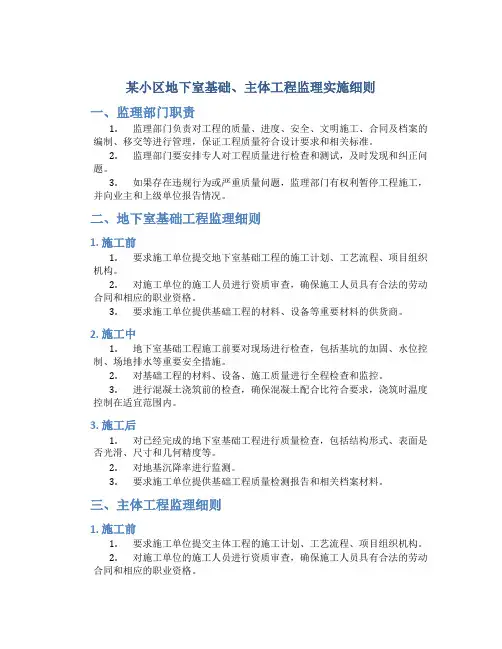 某小区地下室基础、主体工程监理实施细则

一、监理部门职责

1. 监理部门负责对工程的质量、进度、安全、文明施工、合同及档案的编制、移交等进行管理，保证工程质量符合设计要求和相关标准。

2. 监理部门要安排专人对工程质量进行检查和测试，及时发现和纠正问题。

3. 如果存在违规行为或严重质量问题，监理部门有权利暂停工程施工，并向业主和上级单位报告情况。

二、地下室基础工程监理细则

1. 施工前

1. 要求施工单位提交地下室基础工程的施工计划、工艺流程、项目组织机构。

2. 对施工单位的施工人员进行资质审查，确保施工人员具有合法的劳动合同和相应的职业资格。

3. 要求施工单位提供基础工程的材料、设备等重要材料的供货商。

2. 施工中

1. 地下室基础工程施工前要对现场进行检查，包括基坑的加固、水位控制、场地排水等重要安全措施。

2. 对基础工程的材料、设备、施工质量进行全程检查和监控。

3. 进行混凝土浇筑前的检查，确保混凝土配合比符合要求，浇筑时温度控制在适宜范围内。

3. 施工后

1. 对已经完成的地下室基础工程进行质量检查，包括结构形式、表面是否光滑、尺寸和几何精度等。

2. 对地基沉降率进行监测。

3. 要求施工单位提供基础工程质量检测报告和相关档案材料。

三、主体工程监理细则

1. 施工前

1. 要求施工单位提交主体工程的施工计划、工艺流程、项目组织机构。

2. 对施工单位的施工人员进行资质审查，确保施工人员具有合法的劳动合同和相应的职业资格。